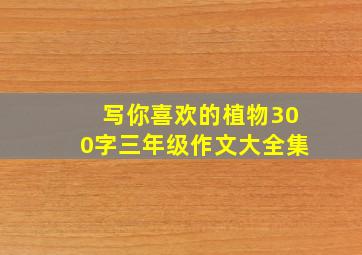 写你喜欢的植物300字三年级作文大全集